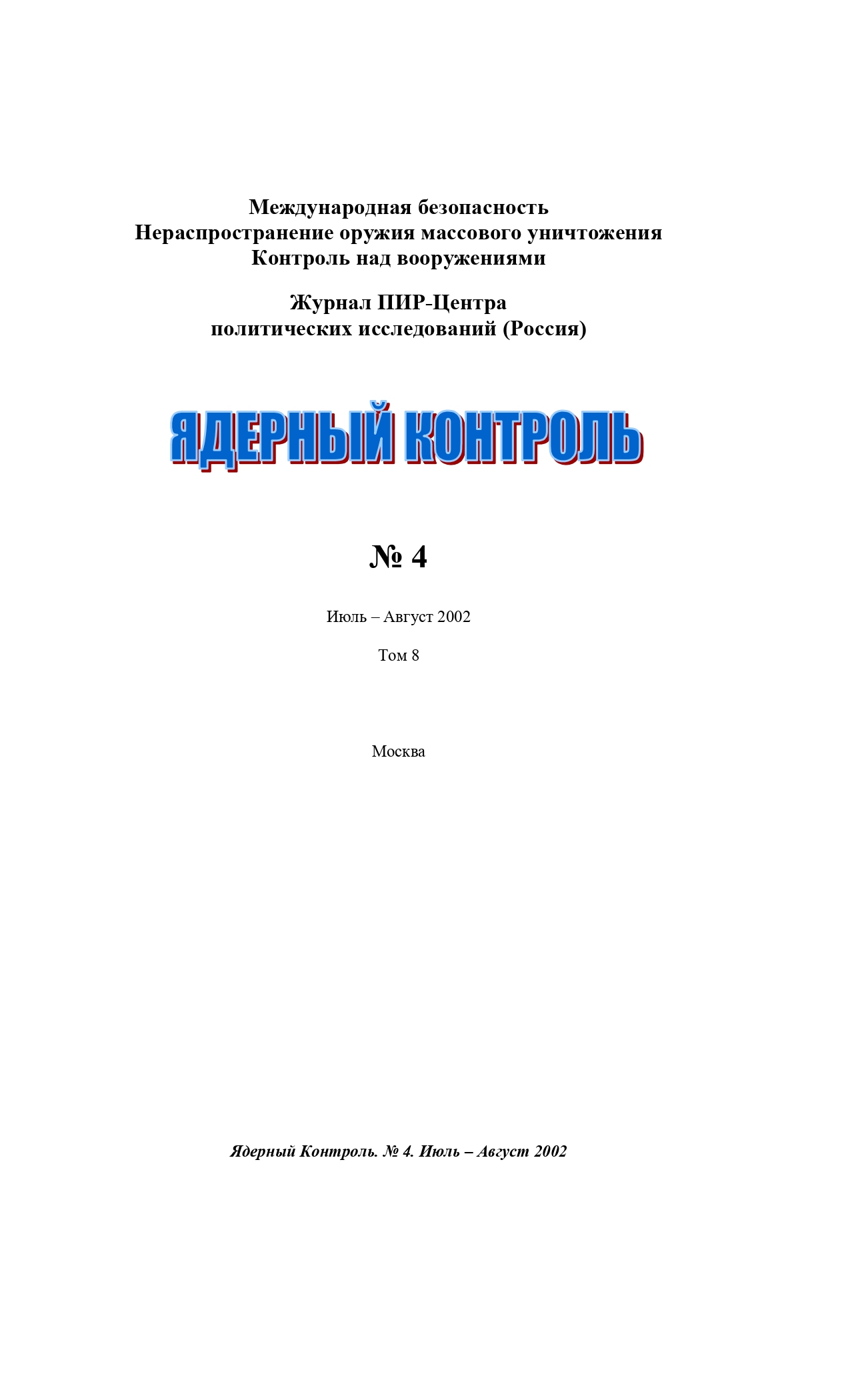 Международная безопасность
Нераспространение оружия массового уничтожения
Контроль над вооружениями

Журнал ПИР-Центра
политических исследований (Россия)

ЯДЕРНЫЙ КОНТРОЛЬ

№ 4

Июль – Август 2002

Том 8

Москва

Ядерный Контроль. № 4. Июль – Август 2002